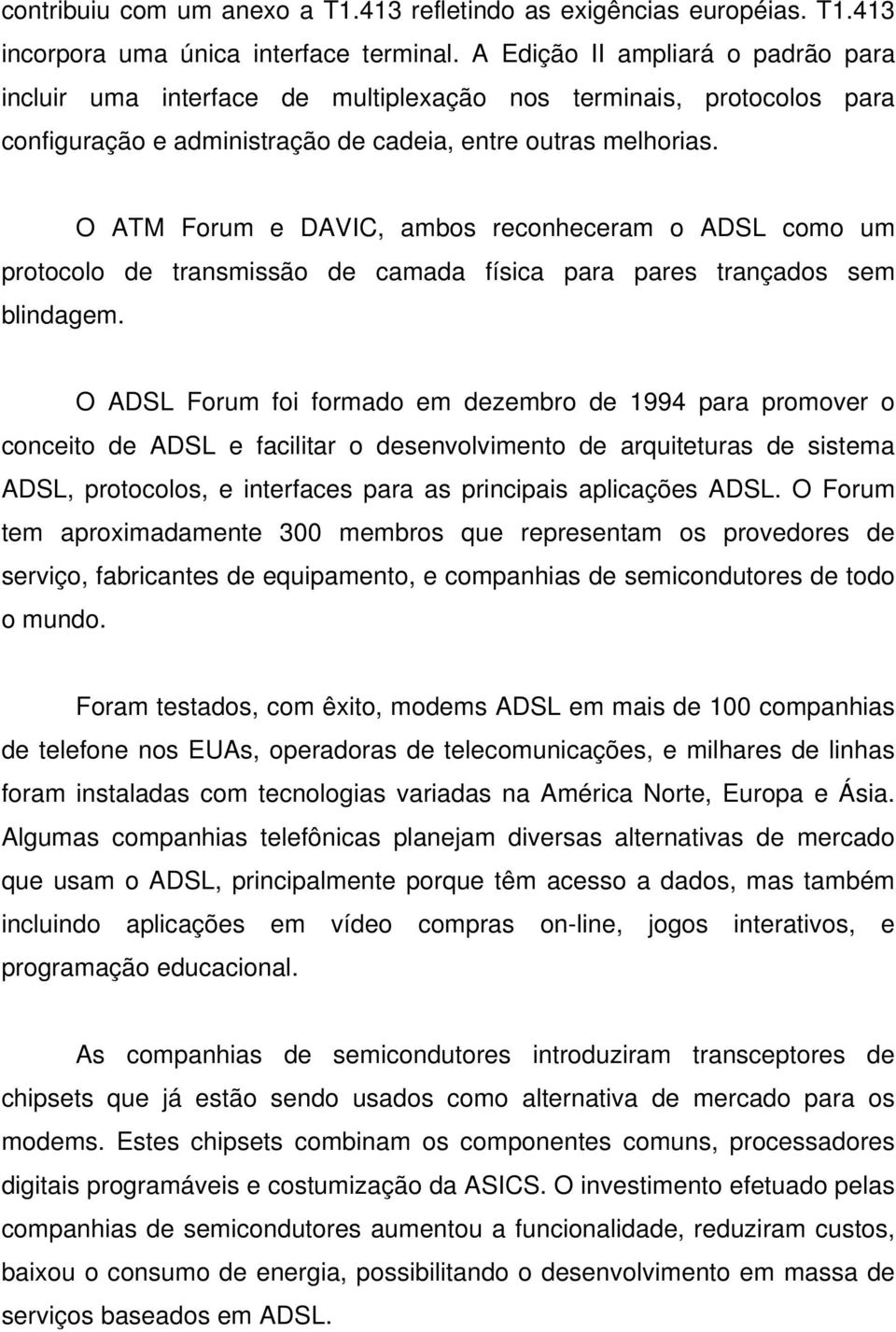 contribuiu com um anexo a T1.413 refletindo as exigências européias. T1.413 incorpora uma única interface terminal. A Edição II ampliará o padrão para incluir uma interface de multiplexação nos terminais, protocolos para configuração e administração de cadeia, entre outras melhorias.

O ATM Forum e DAVIC, ambos reconheceram o ADSL como um protocolo de transmissão de camada física para pares trançados sem blindagem.

O ADSL Forum foi formado em dezembro de 1994 para promover o conceito de ADSL e facilitar o desenvolvimento de arquiteturas de sistema ADSL, protocolos, e interfaces para as principais aplicações ADSL. O Forum tem aproximadamente 300 membros que representam os provedores de serviço, fabricantes de equipamento, e companhias de semicondutores de todo o mundo.

Foram testados, com êxito, modems ADSL em mais de 100 companhias de telefone nos EUAs, operadoras de telecomunicações, e milhares de linhas foram instaladas com tecnologias variadas na América Norte, Europa e Ásia. Algumas companhias telefônicas planejam diversas alternativas de mercado que usam o ADSL, principalmente porque têm acesso a dados, mas também incluindo aplicações em vídeo compras on-line, jogos interativos, e programação educacional.

As companhias de semicondutores introduziram transceptores de chipsets que já estão sendo usados como alternativa de mercado para os modems. Estes chipsets combinam os componentes comuns, processadores digitais programáveis e costumização da ASICS. O investimento efetuado pelas companhias de semicondutores aumentou a funcionalidade, reduziram custos, baixou o consumo de energia, possibilitando o desenvolvimento em massa de serviços baseados em ADSL.